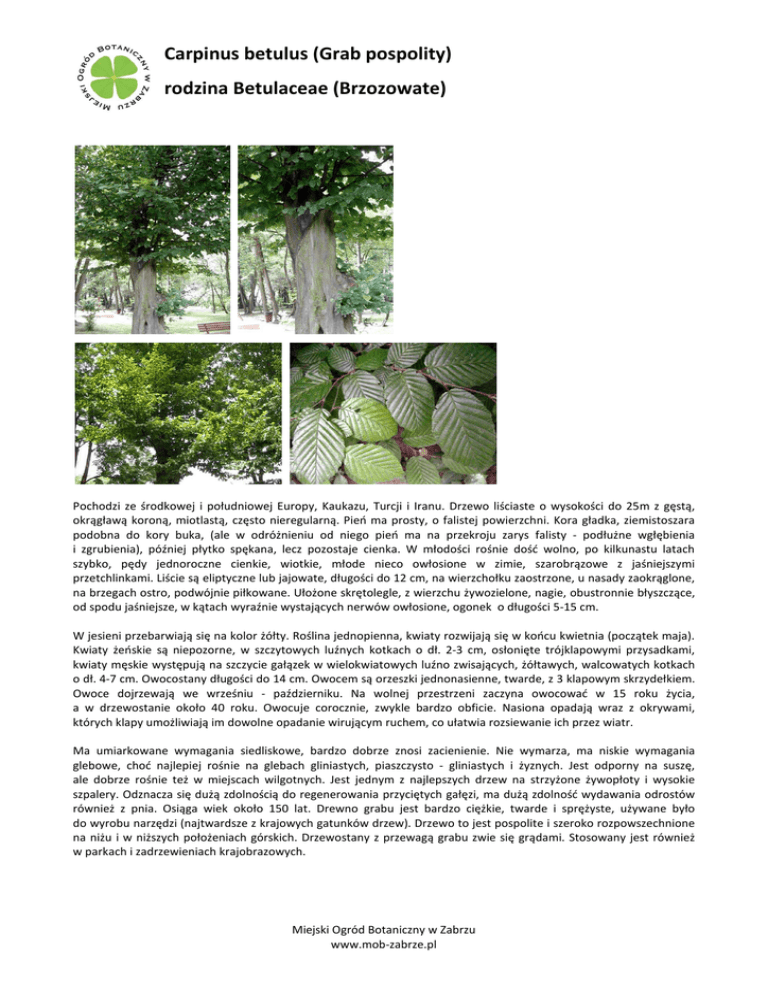 Miejski Ogród Botaniczny w Zabrzu

Carpinus betulus (Grab pospolity)

rodzina Betulaceae (Brzozowate)

Pochodzi ze środkowej i południowej Europy, Kaukazu, Turcji i Iranu. Drzewo liściaste o wysokości do 25m z gęstą, okrągławą koroną, miotlastą, często nieregularną. Pień ma prosty, o falistej powierzchni. Kora gładka, ziemistoszara podobna do kory buka, (ale w odróżnieniu od niego pień ma na przekroju zarys falisty - podłużne wgłębienia i zgrubienia), później płytko spękana, lecz pozostaje cienka. W młodości rośnie dość wolno, po kilkunastu latach szybko, pędy jednoroczne cienkie, wiotkie, młode nieco owłosione w zimie, szarobrązowe z jaśniejszymi przetchlinkami. Liście są eliptyczne lub jajowate, długości do 12 cm, na wierzchołku zaostrzone, u nasady zaokrąglone, na brzegach ostro, podwójnie piłkowane. Ułożone skrętolegle, z wierzchu żywozielone, nagie, obustronnie błyszczące, od spodu jaśniejsze, w kątach wyraźnie wystających nerwów owłosione, ogonek o długości 5-15 cm.

W jesieni przebarwiają się na kolor żółty. Roślina jednopienna, kwiaty rozwijają się w końcu kwietnia (początek maja). Kwiaty żeńskie są niepozorne, w szczytowych luźnych kotkach o dł. 2-3 cm, osłonięte trójklapowymi przysadkami, kwiaty męskie występują na szczycie gałązek w wielokwiatowych luźno zwisających, żółtawych, walcowatych kotkach o dł. 4-7 cm. Owocostany długości do 14 cm. Owocem są orzeszki jednonasienne, twarde, z 3 klapowym skrzydełkiem. Owoce dojrzewają we wrześniu - październiku. Na wolnej przestrzeni zaczyna owocować w 15 roku życia, a w drzewostanie około 40 roku. Owocuje corocznie, zwykle bardzo obficie. Nasiona opadają wraz z okrywami, których klapy umożliwiają im dowolne opadanie wirującym ruchem, co ułatwia rozsiewanie ich przez wiatr.

Ma umiarkowane wymagania siedliskowe, bardzo dobrze znosi zacienienie. Nie wymarza, ma niskie wymagania glebowe, choć najlepiej rośnie na glebach gliniastych, piaszczysto - gliniastych i żyznych. Jest odporny na suszę, ale dobrze rośnie też w miejscach wilgotnych. Jest jednym z najlepszych drzew na strzyżone żywopłoty i wysokie szpalery. Odznacza się dużą zdolnością do regenerowania przyciętych gałęzi, ma dużą zdolność wydawania odrostów również z pnia. Osiąga wiek około 150 lat. Drewno grabu jest bardzo ciężkie, twarde i sprężyste, używane było do wyrobu narzędzi (najtwardsze z krajowych gatunków drzew). Drzewo to jest pospolite i szeroko rozpowszechnione na niżu i w niższych położeniach górskich. Drzewostany z przewagą grabu zwie się grądami. Stosowany jest również w parkach i zadrzewieniach krajobrazowych.

Miejski Ogród Botaniczny w Zabrzu
www.mob-zabrze.pl